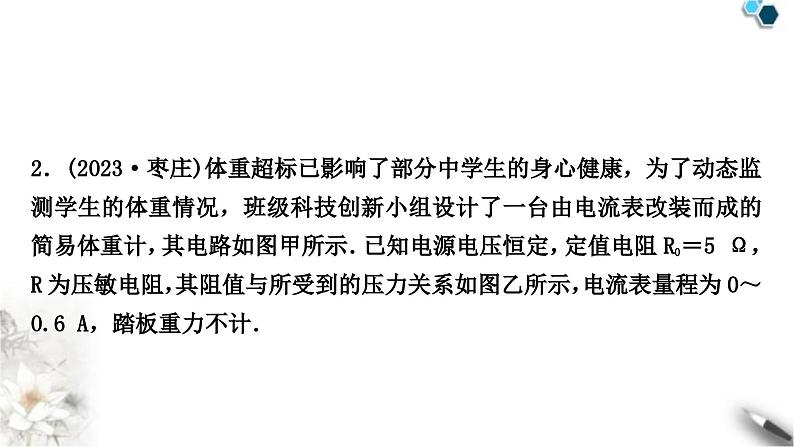 2．(2023·枣庄)体重超标已影响了部分中学生的身心健康，为了动态监测学生的体重情况，班级科技创新小组设计了一台由电流表改装而成的简易体重计，其电路如图甲所示．已知电源电压恒定，定值电阻 $R_0=5\ \Omega$，R 为压敏电阻，其阻值与所受到的压力关系如图乙所示，电流表量程为 0～0.6 A，踏板重力不计．